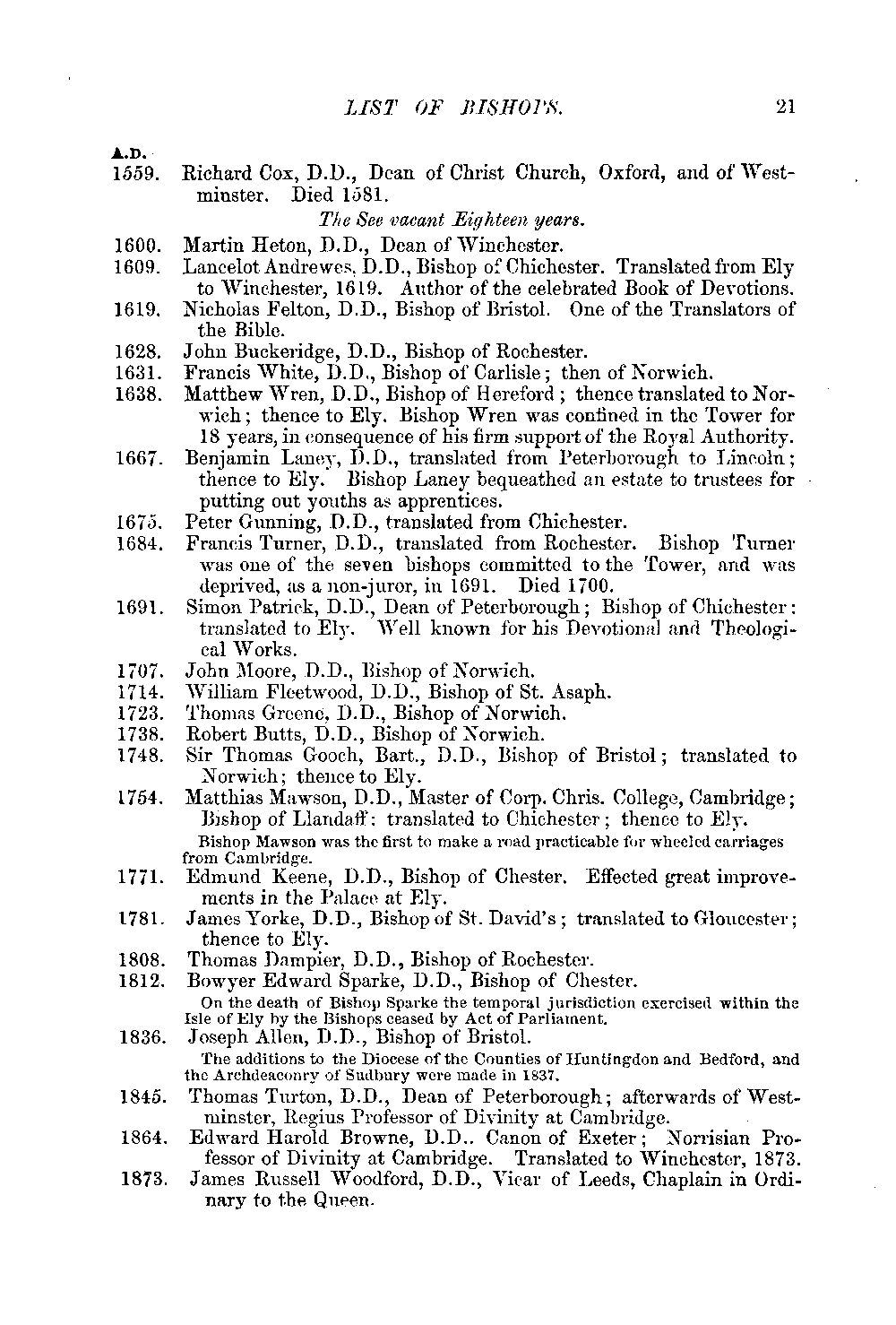 LIST OF BISHOPS. 21

A.D.
1559. Richard Cox, D.D., Dean of Christ Church, Oxford, and of Westminster. Died 1581.

The See vacant Eighteen years.

1600. Martin Heton, D.D., Dean of Winchester.
1609. Lancelot Andrewes, D.D., Bishop of Chichester. Translated from Ely to Winchester, 1619. Author of the celebrated Book of Devotions.
1619. Nicholas Felton, D.D., Bishop of Bristol. One of the Translators of the Bible.
1628. John Buckeridge, D.D., Bishop of Rochester.
1631. Francis White, D.D., Bishop of Carlisle; then of Norwich.
1638. Matthew Wren, D.D., Bishop of Hereford; thence translated to Norwich; thence to Ely. Bishop Wren was confined in the Tower for 18 years, in consequence of his firm support of the Royal Authority.
1667. Benjamin Laney, D.D., translated from Peterborough to Lincoln; thence to Ely. Bishop Laney bequeathed an estate to trustees for putting out youths as apprentices.
1675. Peter Gunning, D.D., translated from Chichester.
1684. Francis Turner, D.D., translated from Rochester. Bishop Turner was one of the seven bishops committed to the Tower, and was deprived, as a non-juror, in 1691. Died 1700.
1691. Simon Patrick, D.D., Dean of Peterborough; Bishop of Chichester: translated to Ely. Well known for his Devotional and Theological Works.
1707. John Moore, D.D., Bishop of Norwich.
1714. William Fleetwood, D.D., Bishop of St. Asaph.
1723. Thomas Greene, D.D., Bishop of Norwich.
1738. Robert Butts, D.D., Bishop of Norwich.
1748. Sir Thomas Gooch, Bart., D.D., Bishop of Bristol; translated to Norwich; thence to Ely.
1754. Matthias Mawson, D.D., Master of Corp. Chris. College, Cambridge; Bishop of Llandaff: translated to Chichester; thence to Ely.
Bishop Mawson was the first to make a road practicable for wheeled carriages from Cambridge.
1771. Edmund Keene, D.D., Bishop of Chester. Effected great improvements in the Palace at Ely.
1781. James Yorke, D.D., Bishop of St. David's; translated to Gloucester; thence to Ely.
1808. Thomas Dampier, D.D., Bishop of Rochester.
1812. Bowyer Edward Sparke, D.D., Bishop of Chester.
On the death of Bishop Sparke the temporal jurisdiction exercised within the Isle of Ely by the Bishops ceased by Act of Parliament.
1836. Joseph Allen, D.D., Bishop of Bristol.
The additions to the Diocese of the Counties of Huntingdon and Bedford, and the Archdeaconry of Sudbury were made in 1837.
1845. Thomas Turton, D.D., Dean of Peterborough; afterwards of Westminster, Regius Professor of Divinity at Cambridge.
1864. Edward Harold Browne, D.D.. Canon of Exeter; Norrisian Professor of Divinity at Cambridge. Translated to Winchester, 1873.
1873. James Russell Woodford, D.D., Vicar of Leeds, Chaplain in Ordinary to the Queen.